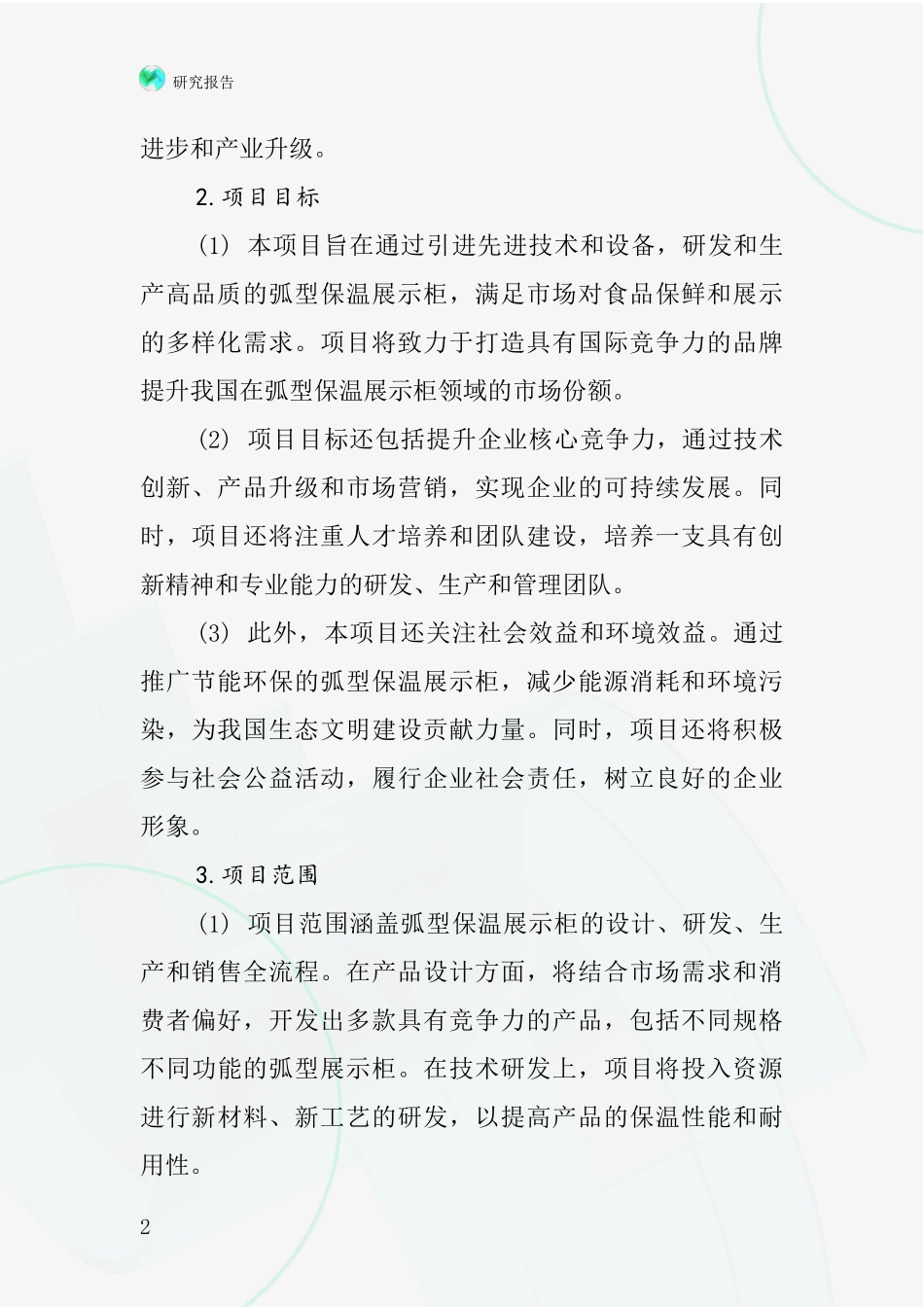 研究报告

进步和产业升级。

2.项目目标

(1) 本项目旨在通过引进先进技术和设备，研发和生产高品质的弧型保温展示柜，满足市场对食品保鲜和展示的多样化需求。项目将致力于打造具有国际竞争力的品牌提升我国在弧型保温展示柜领域的市场份额。

(2) 项目目标还包括提升企业核心竞争力，通过技术创新、产品升级和市场营销，实现企业的可持续发展。同时，项目还将注重人才培养和团队建设，培养一支具有创新精神和专业能力的研发、生产和管理团队。

(3) 此外，本项目还关注社会效益和环境效益。通过推广节能环保的弧型保温展示柜，减少能源消耗和环境污染，为我国生态文明建设贡献力量。同时，项目还将积极参与社会公益活动，履行企业社会责任，树立良好的企业形象。

3.项目范围

(1) 项目范围涵盖弧型保温展示柜的设计、研发、生产和销售全流程。在产品设计方面，将结合市场需求和消费者偏好，开发出多款具有竞争力的产品，包括不同规格不同功能的弧型展示柜。在技术研发上，项目将投入资源进行新材料、新工艺的研发，以提高产品的保温性能和耐用性。

2